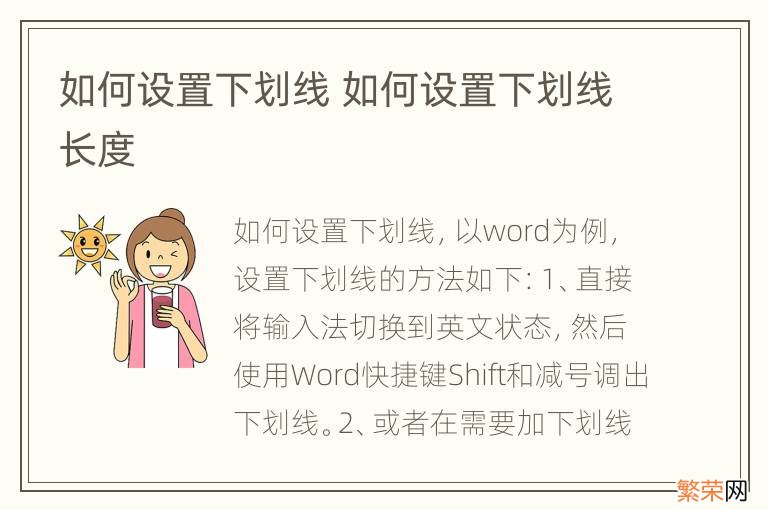 如何设置下划线 如何设置下划线长度

如何设置下划线，以word为例，设置下划线的方法如下：1、直接将输入法切换到英文状态，然后使用Word快捷键Shift和减号调出下划线。2、或者在需要加下划线

繁荣网